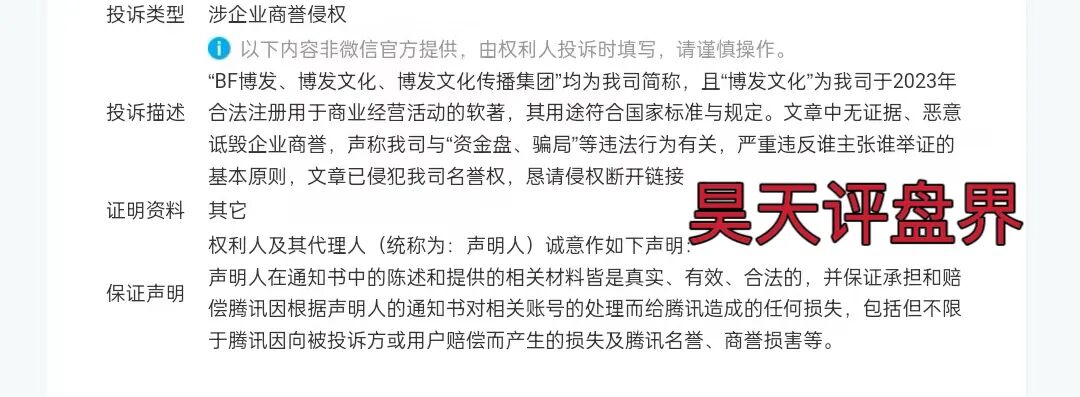 投诉类型 涉企业商誉侵权

以下内容非微信官方提供，由权利人投诉时填写，请谨慎操作。

投诉描述 “BF博发、博发文化、博发文化传播集团”均为我司简称，且“博发文化”为我司于2023年合法注册用于商业经营活动的软著，其用途符合国家标准与规定。文章中无证据、恶意诋毁企业商誉，声称我司与“资金盘、骗局”等违法行为有关，严重违反谁主张谁举证的基本原则，文章已侵犯我司名誉权，恳请侵权断开链接

昊天评盘界

证明资料 其它

保证声明 权利人及其代理人（统称为：声明人）诚意作如下声明：
声明人在通知书中的陈述和提供的相关材料皆是真实、有效、合法的，并保证承担和赔偿腾讯因根据声明人的通知书对相关账号的处理而给腾讯造成的任何损失，包括但不限于腾讯因向被投诉方或用户赔偿而产生的损失及腾讯名誉、商誉损害等。